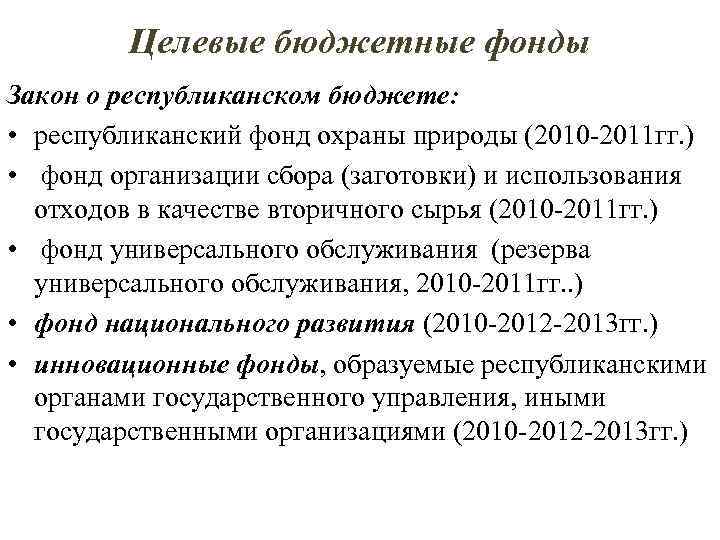 Целевые бюджетные фонды

Закон о республиканском бюджете:

• республиканский фонд охраны природы (2010-2011гг.)
• фонд организации сбора (заготовки) и использования отходов в качестве вторичного сырья (2010-2011гг.)
• фонд универсального обслуживания (резерва универсального обслуживания, 2010-2011гг..)
• фонд национального развития (2010-2012-2013гг.)
• инновационные фонды, образуемые республиканскими органами государственного управления, иными государственными организациями (2010-2012-2013гг.)